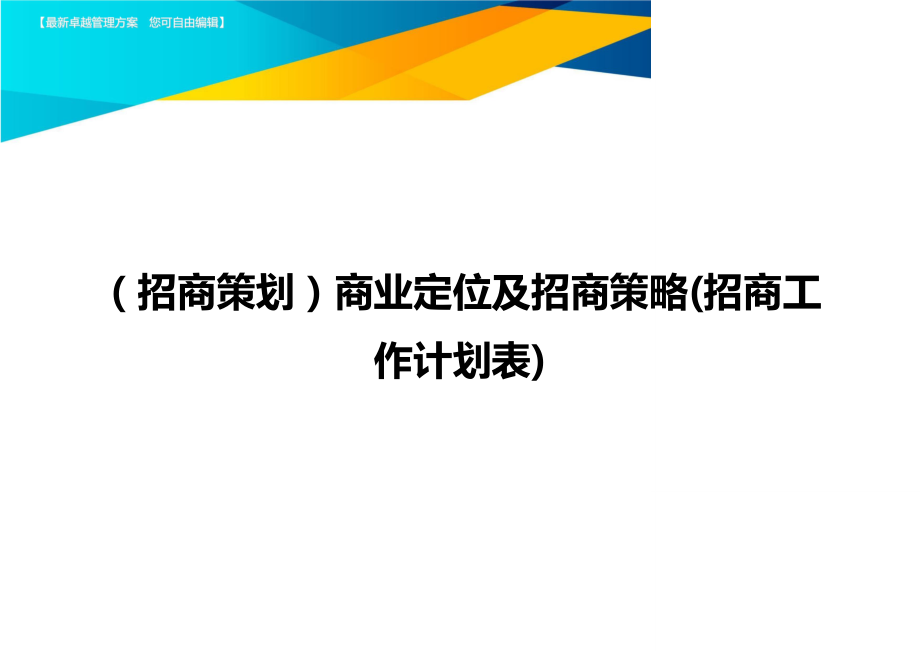 【最新卓越管理方案 您可自由编辑】

（招商策划）商业定位及招商策略(招商工作计划表)